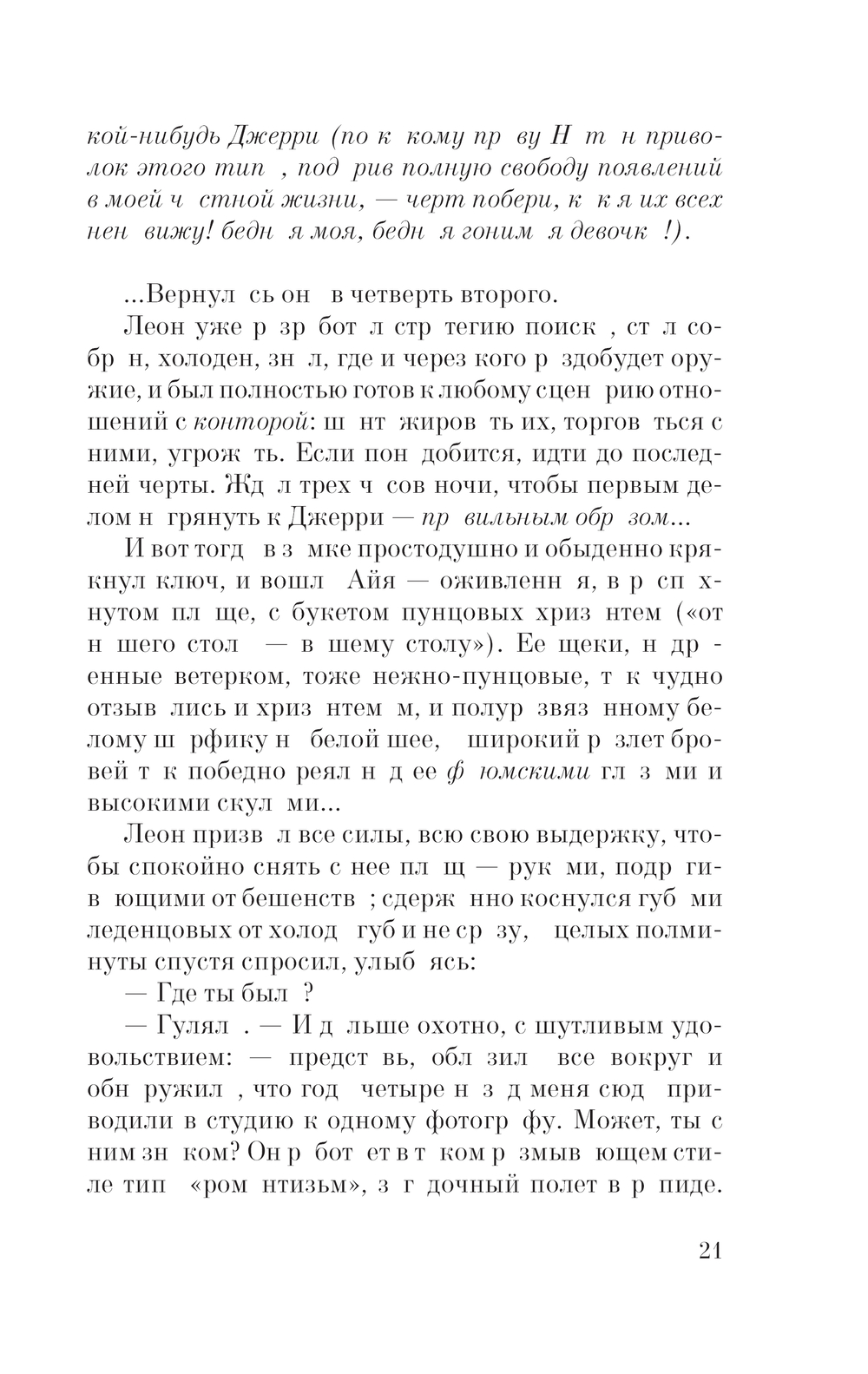 кой-нибудь Джерри (по к кому пр ву Н т н приволок этого тип , под рив полную свободу появлений в моей ч стной жизни, — черт побери, к к я их всех нен вижу! бедн я моя, бедн я гоним я девочк !).

...Вернул сь он в четверть второго.

Леон уже р зр бот л стр тегию поиск , ст л собр н, холоден, зн л, где и через кого р здобудет оружие, и был полностью готов к любому сцен рию отношений с конторой: ш нт жиров ть их, торгов ться с ними, угрож ть. Если пон добится, идти до последней черты. Жд л трех ч сов ночи, чтобы первым делом н грянуть к Джерри — пр вильным обр зом...

И вот тогд в з мке простодушно и обыденно крякнул ключ, и вошл Айя — оживленн я, в р сп хнутом пл ще, с букетом пунцовых хриз нтем («от н шего стол — в шему столу»). Ее щеки, н др енные ветерком, тоже нежно-пунцовые, т к чудно отзыв лись и хриз нтем м, и полур звяз нному белому ш рфику н белой шее, широкий р злет бровей т к победно реял н д ее ф юмскими гл з ми и высокими скул ми...

Леон призв л все силы, всю свою выдержку, чтобы спокойно снять с нее пл щ — рук ми, подр гив ющими от бешенств ; сдерж нно коснулся губ ми леденцовых от холод губ и не ср зу, целых полминуты спустя спросил, улыб ясь:

— Где ты был ?

— Гулял . — И д льше охотно, с шутливым удовольствием: — предст вь, обл зил все вокруг и обн ружил , что год четыре н з д меня сюд приводили в студию к одному фотогр фу. Может, ты с ним зн ком? Он р бот ет в т ком р змыв ющем стиле тип «ром нтизьм», з г дочный полет в р пиде.

21